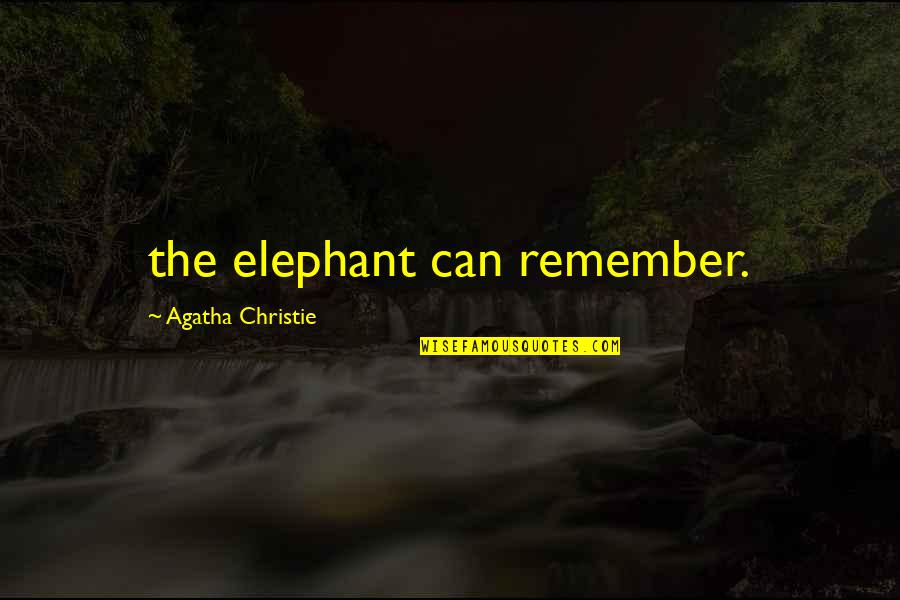 the elephant can remember.

~ Agatha Christie

WISEFAMOUSQUOTES.COM